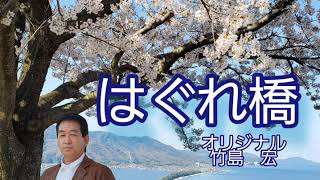 はぐれ橋

オリジナル
竹島 宏